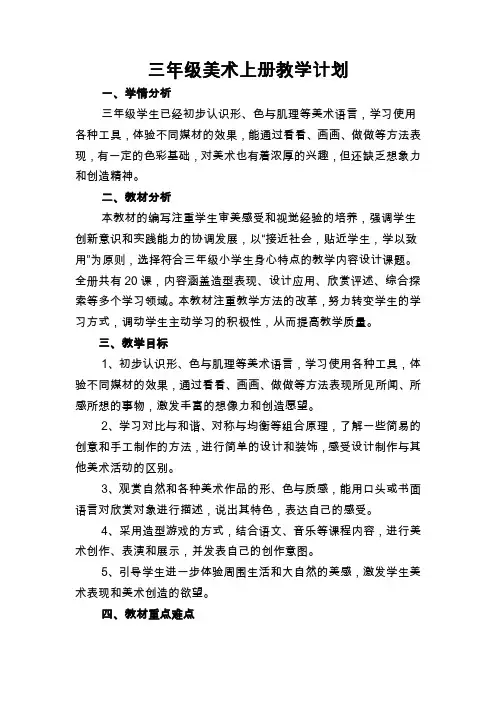 三年级美术上册教学计划

一、学情分析

三年级学生已经初步认识形、色与肌理等美术语言，学习使用各种工具，体验不同媒材的效果，能通过看看、画画、做做等方法表现，有一定的色彩基础，对美术也有着浓厚的兴趣，但还缺乏想象力和创造精神。

二、教材分析

本教材的编写注重学生审美感受和视觉经验的培养，强调学生创新意识和实践能力的协调发展，以"接近社会，贴近学生，学以致用"为原则，选择符合三年级小学生身心特点的教学内容设计课题。全册共有20课，内容涵盖造型表现、设计应用、欣赏评述、综合探索等多个学习领域。本教材注重教学方法的改革，努力转变学生的学习方式，调动学生主动学习的积极性，从而提高教学质量。

三、教学目标

1、初步认识形、色与肌理等美术语言，学习使用各种工具，体验不同媒材的效果，通过看看、画画、做做等方法表现所见所闻、所感所想的事物，激发丰富的想像力和创造愿望。

2、学习对比与和谐、对称与均衡等组合原理，了解一些简易的创意和手工制作的方法，进行简单的设计和装饰，感受设计制作与其他美术活动的区别。

3、观赏自然和各种美术作品的形、色与质感，能用口头或书面语言对欣赏对象进行描述，说出其特色，表达自己的感受。

4、采用造型游戏的方式，结合语文、音乐等课程内容，进行美术创作、表演和展示，并发表自己的创作意图。

5、引导学生进一步体验周围生活和大自然的美感，激发学生美术表现和美术创造的欲望。

四、教材重点难点